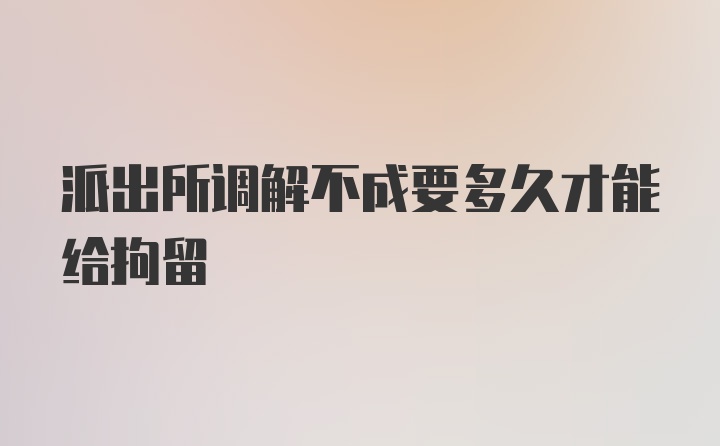 派出所调解不成要多久才能给拘留